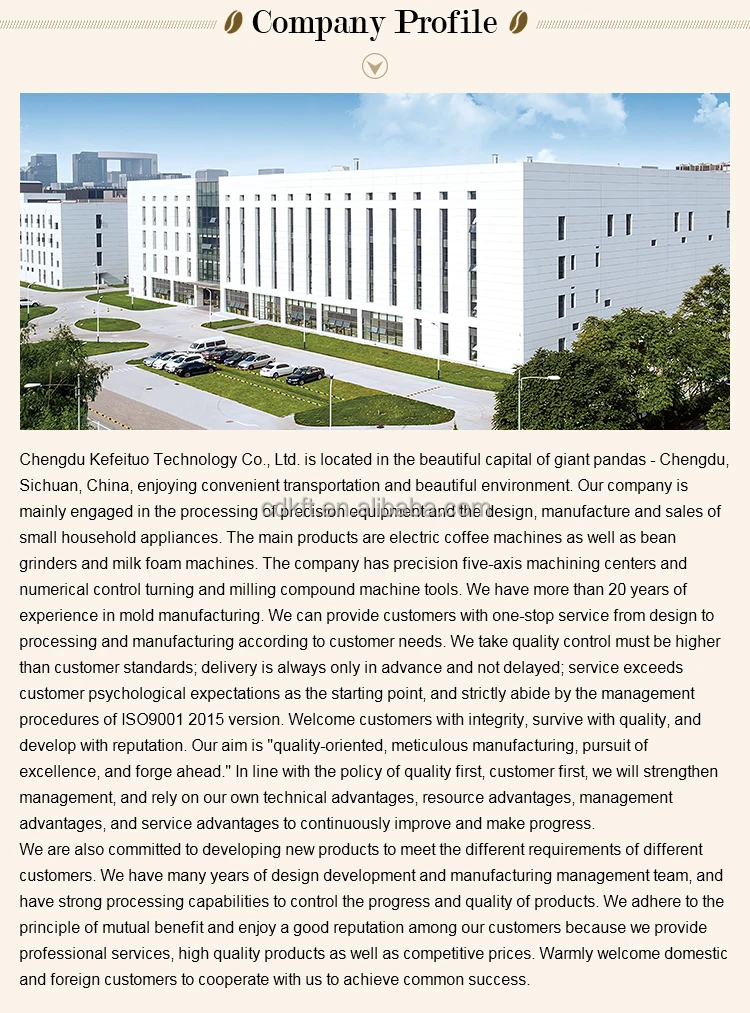 Company Profile

Chengdu Kefeituo Technology Co., Ltd. is located in the beautiful capital of giant pandas - Chengdu, Sichuan, China, enjoying convenient transportation and beautiful environment. Our company is mainly engaged in the processing of precision equipment and the design, manufacture and sales of small household appliances. The main products are electric coffee machines as well as bean grinders and milk foam machines. The company has precision five-axis machining centers and numerical control turning and milling compound machine tools. We have more than 20 years of experience in mold manufacturing. We can provide customers with one-stop service from design to processing and manufacturing according to customer needs. We take quality control must be higher than customer standards; delivery is always only in advance and not delayed; service exceeds customer psychological expectations as the starting point, and strictly abide by the management procedures of ISO9001 2015 version. Welcome customers with integrity, survive with quality, and develop with reputation. Our aim is "quality-oriented, meticulous manufacturing, pursuit of excellence, and forge ahead." In line with the policy of quality first, customer first, we will strengthen management, and rely on our own technical advantages, resource advantages, management advantages, and service advantages to continuously improve and make progress.
We are also committed to developing new products to meet the different requirements of different customers. We have many years of design development and manufacturing management team, and have strong processing capabilities to control the progress and quality of products. We adhere to the principle of mutual benefit and enjoy a good reputation among our customers because we provide professional services, high quality products as well as competitive prices. Warmly welcome domestic and foreign customers to cooperate with us to achieve common success.

cdkft.en.alibaba.com